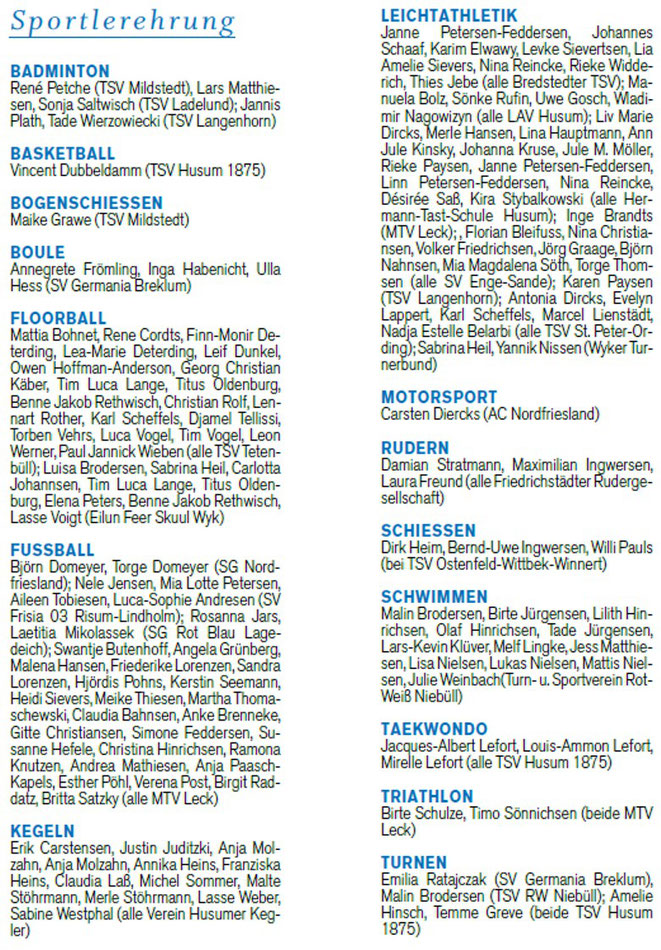 Sportlerehrung

BADMINTON
René Petche (TSV Mildstedt), Lars Matthiesen, Sonja Saltwisch (TSV Ladelund); Jannis Plath, Tade Wierzowiecki (TSV Langenhorn)

BASKETBALL
Vincent Dubbeldamm (TSV Husum 1875)

BOGENSCHIESSEN
Maike Grawe (TSV Mildstedt)

BOULE
Annegrete Frömling, Inga Habenicht, Ulla Hess (SV Germania Breklum)

FLOORBALL
Mattia Bohnet, Rene Cordts, Finn-Monir Deterding, Lea-Marie Deterding, Leif Dunkel, Owen Hoffman-Anderson, Georg Christian Käber, Tim Luca Lange, Titus Oldenburg, Benne Jakob Rethwisch, Christian Rolf, Lennart Rother, Karl Scheffels, Djamel Tellissi, Torben Vehrs, Luca Vogel, Tim Vogel, Leon Werner, Paul Jannick Wieben (alle TSV Tetenbüll); Luisa Brodersen, Sabrina Heil, Carlotta Johannsen, Tim Luca Lange, Titus Oldenburg, Elena Peters, Benne Jakob Rethwisch, Lasse Voigt (Eilun Feer Skuul Wyk)

FUSSBALL
Björn Domeyer, Torge Domeyer (SG Nordfriesland); Nele Jensen, Mia Lotte Petersen, Aileen Tobiesen, Luca-Sophie Andresen (SV Frisia 03 Risum-Lindholm); Rosanna Jars, Laetitia Mikolassek (SG Rot Blau Lagedeich); Swantje Butenhoff, Angela Grünberg, Malena Hansen, Friederike Lorenzen, Sandra Lorenzen, Hjördis Pohns, Kerstin Seemann, Heidi Sievers, Meike Thiesen, Martha Thomaschewski, Claudia Bahnsen, Anke Brenneke, Gitte Christiansen, Simone Feddersen, Susanne Hefele, Christina Hinrichsen, Ramona Knutzen, Andrea Mathiesen, Anja Paasch-Kapels, Esther Pöhl, Verena Post, Birgit Raddatz, Britta Satzky (alle MTV Leck)

KEGELN
Erik Carstensen, Justin Juditzki, Anja Molzahn, Anja Molzahn, Annika Heins, Franziska Heins, Claudia Laß, Michel Sommer, Malte Stöhrmann, Merle Stöhrmann, Lasse Weber, Sabine Westphal (alle Verein Husumer Kegler)

LEICHTATHLETIK
Janne Petersen-Feddersen, Johannes Schaaf, Karim Elwawy, Levke Sievertsen, Lia Amelie Sievers, Nina Reincke, Rieke Widderich, Thies Jebe (alle Bredstedter TSV); Manuela Bolz, Sönke Rufin, Uwe Gosch, Wladimir Nagowizyn (alle LAV Husum); Liv Marie Dircks, Merle Hansen, Lina Hauptmann, Ann Jule Kinsky, Johanna Kruse, Jule M. Möller, Rieke Paysen, Janne Petersen-Feddersen, Linn Petersen-Feddersen, Nina Reincke, Désirée Saß, Kira Stybalkowski (alle Hermann-Tast-Schule Husum); Inge Brandts (MTV Leck); , Florian Bleifuss, Nina Christiansen, Volker Friedrichsen, Jörg Graage, Björn Nahnsen, Mia Magdalena Söth, Torge Thomsen (alle SV Enge-Sande); Karen Paysen (TSV Langenhorn); Antonia Dircks, Evelyn Lappert, Karl Scheffels, Marcel Lienstädt, Nadja Estelle Belarbi (alle TSV St. Peter-Ording); Sabrina Heil, Yannik Nissen (Wyker Turnerbund)

MOTORSPORT
Carsten Diercks (AC Nordfriesland)

RUDERN
Damian Stratmann, Maximilian Ingwersen, Laura Freund (alle Friedrichstädter Rudergesellschaft)

SCHIESSEN
Dirk Heim, Bernd-Uwe Ingwersen, Willi Pauls (bei TSV Ostenfeld-Wittbek-Winnert)

SCHWIMMEN
Malin Brodersen, Birte Jürgensen, Lilith Hinrichsen, Olaf Hinrichsen, Tade Jürgensen, Lars-Kevin Klüver, Melf Lingke, Jess Matthiesen, Lisa Nielsen, Lukas Nielsen, Mattis Nielsen, Julie Weinbach(Turn- u. Sportverein Rot-Weiß Niebüll)

TAEKWONDO
Jacques-Albert Lefort, Louis-Ammon Lefort, Mirelle Lefort (alle TSV Husum 1875)

TRIATHLON
Birte Schulze, Timo Sönnichsen (beide MTV Leck)

TURNEN
Emilia Ratajczak (SV Germania Breklum), Malin Brodersen (TSV RW Niebüll); Amelie Hinsch, Temme Greve (beide TSV Husum 1875)